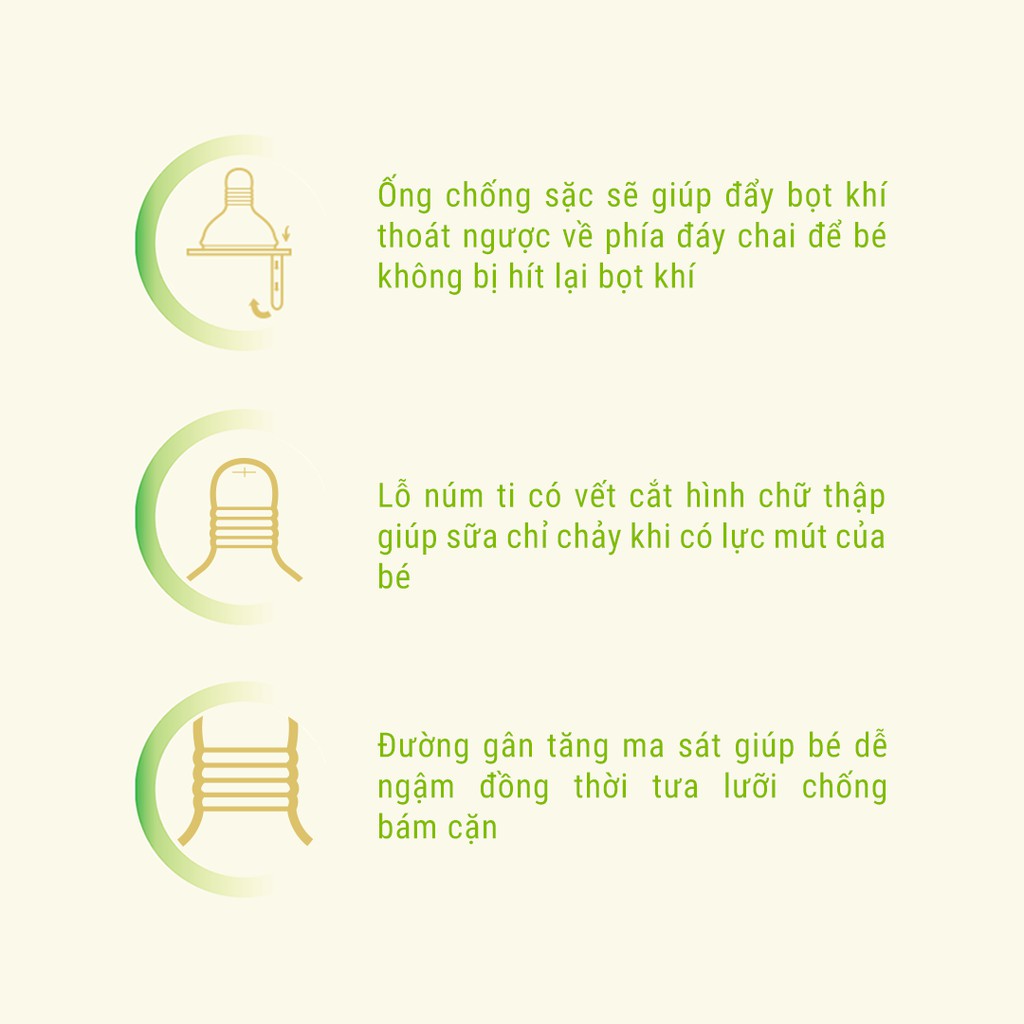 Ống chống sặc sẽ giúp đẩy bọt khí thoát ngược về phía đáy chai để bé không bị hít lại bọt khí

Lỗ núm ti có vết cắt hình chữ thập giúp sữa chỉ chảy khi có lực mút của bé

Đường gân tăng ma sát giúp bé dễ ngậm đồng thời tưa lưỡi chống bám cặn